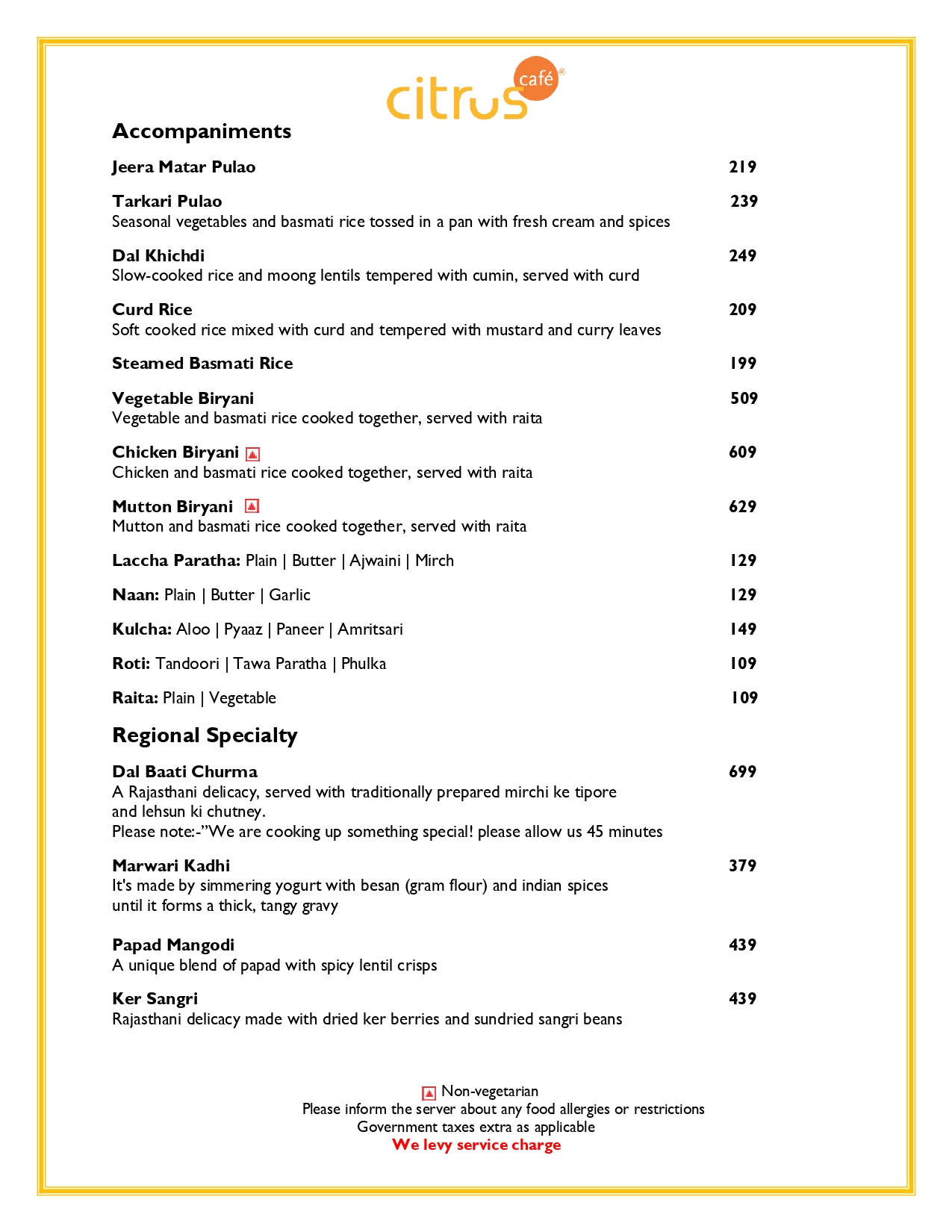 citrus café®

Accompaniments

Jeera Matar Pulao 219

Tarkari Pulao 239
Seasonal vegetables and basmati rice tossed in a pan with fresh cream and spices

Dal Khichdi 249
Slow-cooked rice and moong lentils tempered with cumin, served with curd

Curd Rice 209
Soft cooked rice mixed with curd and tempered with mustard and curry leaves

Steamed Basmati Rice 199

Vegetable Biryani 509
Vegetable and basmati rice cooked together, served with raita

Chicken Biryani 609
Chicken and basmati rice cooked together, served with raita

Mutton Biryani 629
Mutton and basmati rice cooked together, served with raita

Laccha Paratha: Plain | Butter | Ajwaini | Mirch 129

Naan: Plain | Butter | Garlic 129

Kulcha: Aloo | Pyaaz | Paneer | Amritsari 149

Roti: Tandoori | Tawa Paratha | Phulka 109

Raita: Plain | Vegetable 109

Regional Specialty

Dal Baati Churma 699
A Rajasthani delicacy, served with traditionally prepared mirchi ke tipore and lehsun ki chutney.
Please note:-"We are cooking up something special! please allow us 45 minutes

Marwari Kadhi 379
It's made by simmering yogurt with besan (gram flour) and indian spices until it forms a thick, tangy gravy

Papad Mangodi 439
A unique blend of papad with spicy lentil crisps

Ker Sangri 439
Rajasthani delicacy made with dried ker berries and sundried sangri beans

Non-vegetarian
Please inform the server about any food allergies or restrictions
Government taxes extra as applicable
We levy service charge